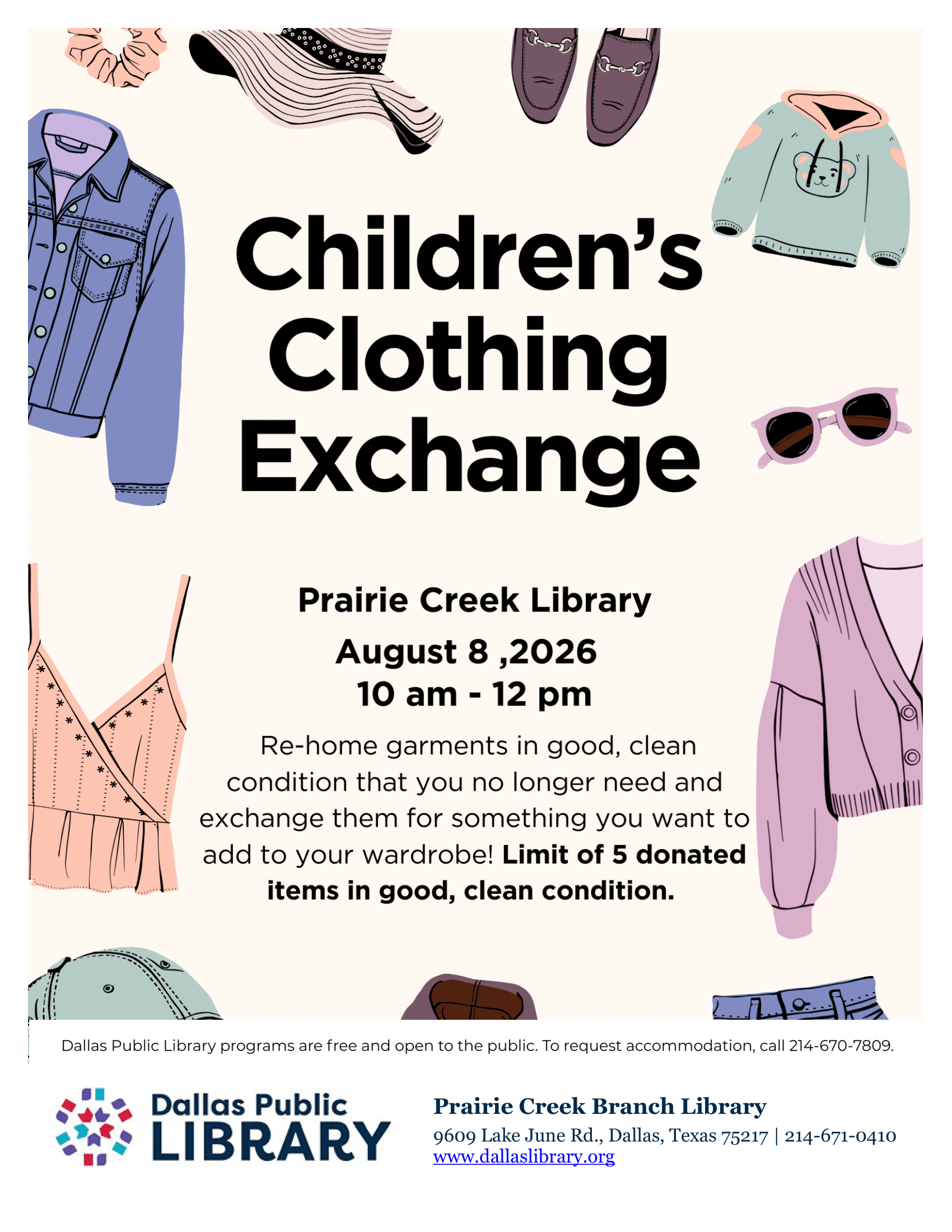 Children's Clothing Exchange

Prairie Creek Library

August 8 ,2026
10 am - 12 pm

Re-home garments in good, clean condition that you no longer need and exchange them for something you want to add to your wardrobe! Limit of 5 donated items in good, clean condition.

Dallas Public Library programs are free and open to the public. To request accommodation, call 214-670-7809.

Dallas Public LIBRARY

Prairie Creek Branch Library
9609 Lake June Rd., Dallas, Texas 75217 | 214-671-0410
www.dallaslibrary.org